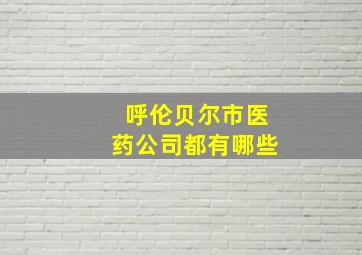 呼伦贝尔市医药公司都有哪些